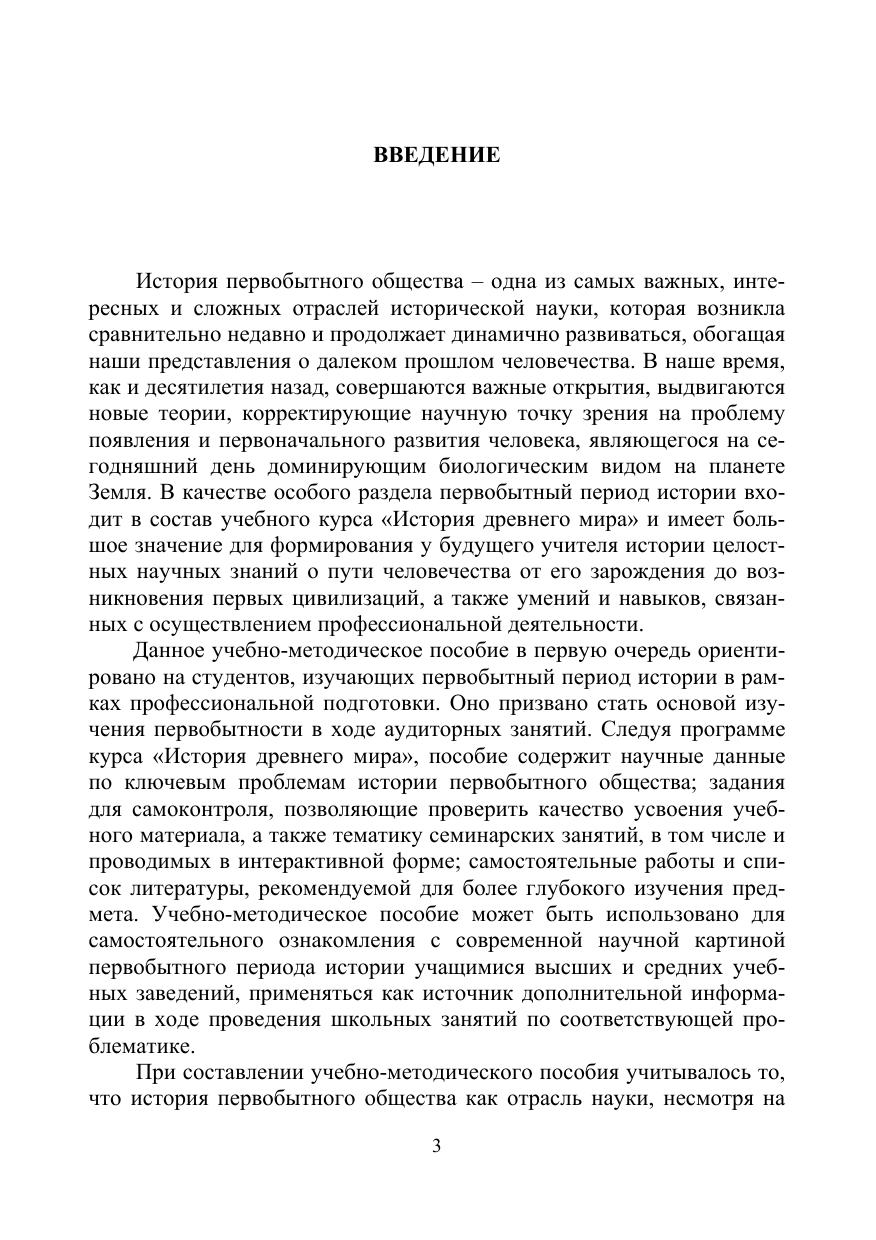 ВВЕДЕНИЕ

История первобытного общества – одна из самых важных, интересных и сложных отраслей исторической науки, которая возникла сравнительно недавно и продолжает динамично развиваться, обогащая наши представления о далеком прошлом человечества. В наше время, как и десятилетия назад, совершаются важные открытия, выдвигаются новые теории, корректирующие научную точку зрения на проблему появления и первоначального развития человека, являющегося на сегодняшний день доминирующим биологическим видом на планете Земля. В качестве особого раздела первобытный период истории входит в состав учебного курса «История древнего мира» и имеет большое значение для формирования у будущего учителя истории целостных научных знаний о пути человечества от его зарождения до возникновения первых цивилизаций, а также умений и навыков, связанных с осуществлением профессиональной деятельности.

Данное учебно-методическое пособие в первую очередь ориентировано на студентов, изучающих первобытный период истории в рамках профессиональной подготовки. Оно призвано стать основой изучения первобытности в ходе аудиторных занятий. Следуя программе курса «История древнего мира», пособие содержит научные данные по ключевым проблемам истории первобытного общества; задания для самоконтроля, позволяющие проверить качество усвоения учебного материала, а также тематику семинарских занятий, в том числе и проводимых в интерактивной форме; самостоятельные работы и список литературы, рекомендуемой для более глубокого изучения предмета. Учебно-методическое пособие может быть использовано для самостоятельного ознакомления с современной научной картиной первобытного периода истории учащимися высших и средних учебных заведений, применяться как источник дополнительной информации в ходе проведения школьных занятий по соответствующей проблематике.

При составлении учебно-методического пособия учитывалось то, что история первобытного общества как отрасль науки, несмотря на

3